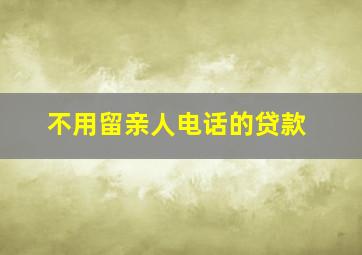 不用留亲人电话的贷款